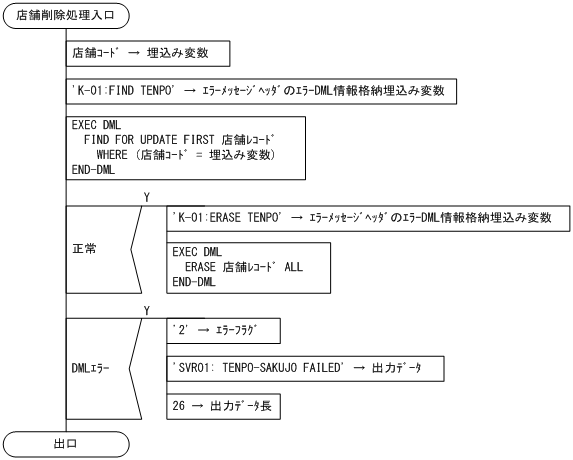 店舗削除処理入口

店舗ｺｰﾄﾞ → 埋込み変数

'K-01:FIND TENPO' → ｴﾗｰﾒｯｾｰｼﾞﾍｯﾀﾞのｴﾗｰDML情報格納埋込み変数

EXEC DML
FIND FOR UPDATE FIRST 店舗ﾚｺｰﾄﾞ
WHERE (店舗ｺｰﾄﾞ = 埋込み変数)
END-DML

Y

正常

'K-01:ERASE TENPO' → ｴﾗｰﾒｯｾｰｼﾞﾍｯﾀﾞのｴﾗｰDML情報格納埋込み変数

EXEC DML
ERASE 店舗ﾚｺｰﾄﾞ ALL
END-DML

Y

DMLｴﾗｰ

'2' → ｴﾗｰﾌﾗｸﾞ

'SVR01: TENPO-SAKUJO FAILED' → 出力ﾃﾞｰﾀ

26 → 出力ﾃﾞｰﾀ長

出口